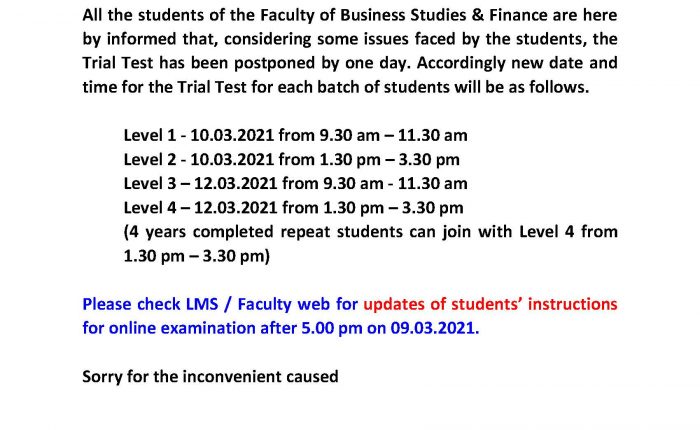 All the students of the Faculty of Business Studies & Finance are here by informed that, considering some issues faced by the students, the Trial Test has been postponed by one day. Accordingly new date and time for the Trial Test for each batch of students will be as follows.

Level 1 - 10.03.2021 from 9.30 am – 11.30 am
Level 2 - 10.03.2021 from 1.30 pm – 3.30 pm
Level 3 – 12.03.2021 from 9.30 am - 11.30 am
Level 4 – 12.03.2021 from 1.30 pm – 3.30 pm
(4 years completed repeat students can join with Level 4 from 1.30 pm – 3.30 pm)

Please check LMS / Faculty web for updates of students' instructions for online examination after 5.00 pm on 09.03.2021.

Sorry for the inconvenient caused